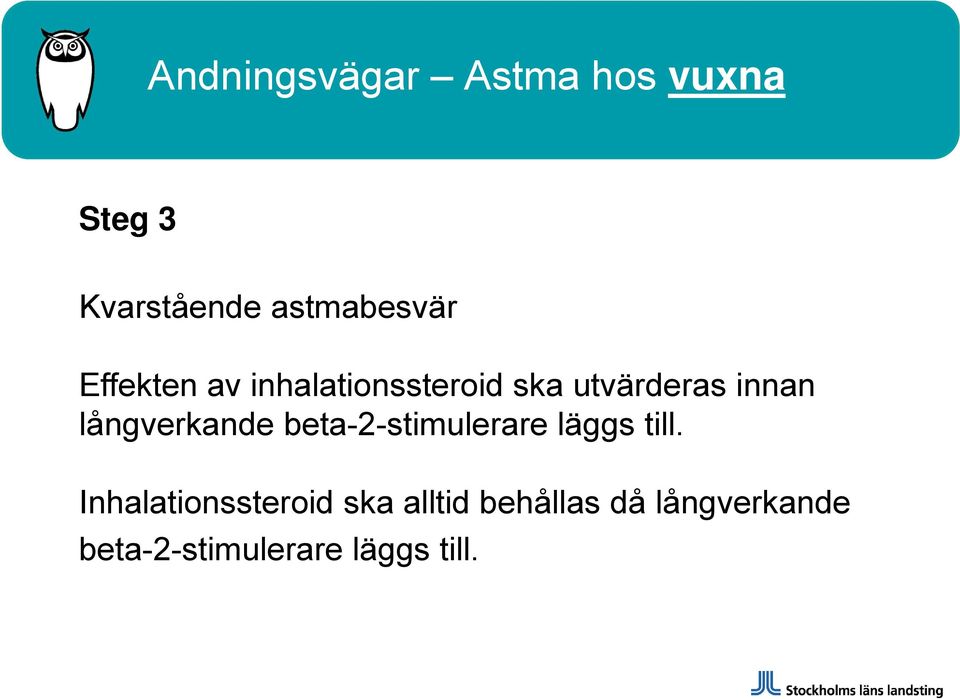 Andningsvägar – Astma hos vuxna

Steg 3

Kvarstående astmabesvär

Effekten av inhalationssteroid ska utvärderas innan långverkande beta-2-stimulerare läggs till.

Inhalationssteroid ska alltid behållas då långverkande beta-2-stimulerare läggs till.

Stockholms läns landsting